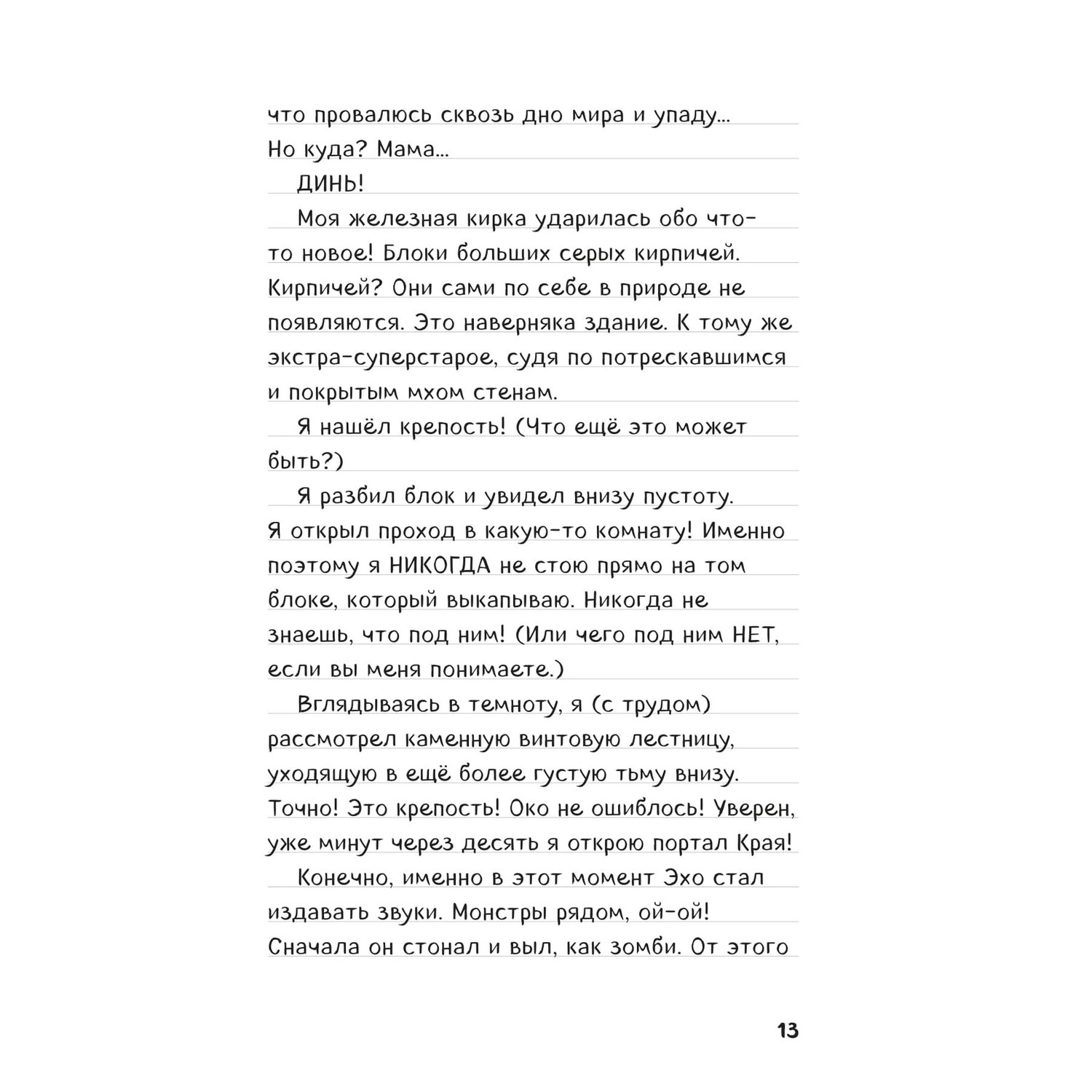 что провалюсь сквозь дно мира и упаду... Но куда? Мама...

ДИНЬ!

Моя железная кирка ударилась обо что-то новое! Блоки больших серых кирпичей. Кирпичей? Они сами по себе в природе не появляются. Это наверняка здание. К тому же экстра-суперстарое, судя по потрескавшимся и покрытым мхом стенам.

Я нашёл крепость! (Что ещё это может быть?)

Я разбил блок и увидел внизу пустоту. Я открыл проход в какую-то комнату! Именно поэтому я НИКОГДА не стою прямо на том блоке, который выкапываю. Никогда не знаешь, что под ним! (Или чего под ним НЕТ, если вы меня понимаете.)

Вглядываясь в темноту, я (с трудом) рассмотрел каменную винтовую лестницу, уходящую в ещё более густую тьму внизу. Точно! Это крепость! Око не ошиблось! Уверен, уже минут через десять я открою портал Края!

Конечно, именно в этот момент Эхо стал издавать звуки. Монстры рядом, ой-ой! Сначала он стонал и выл, как зомби. От этого

13